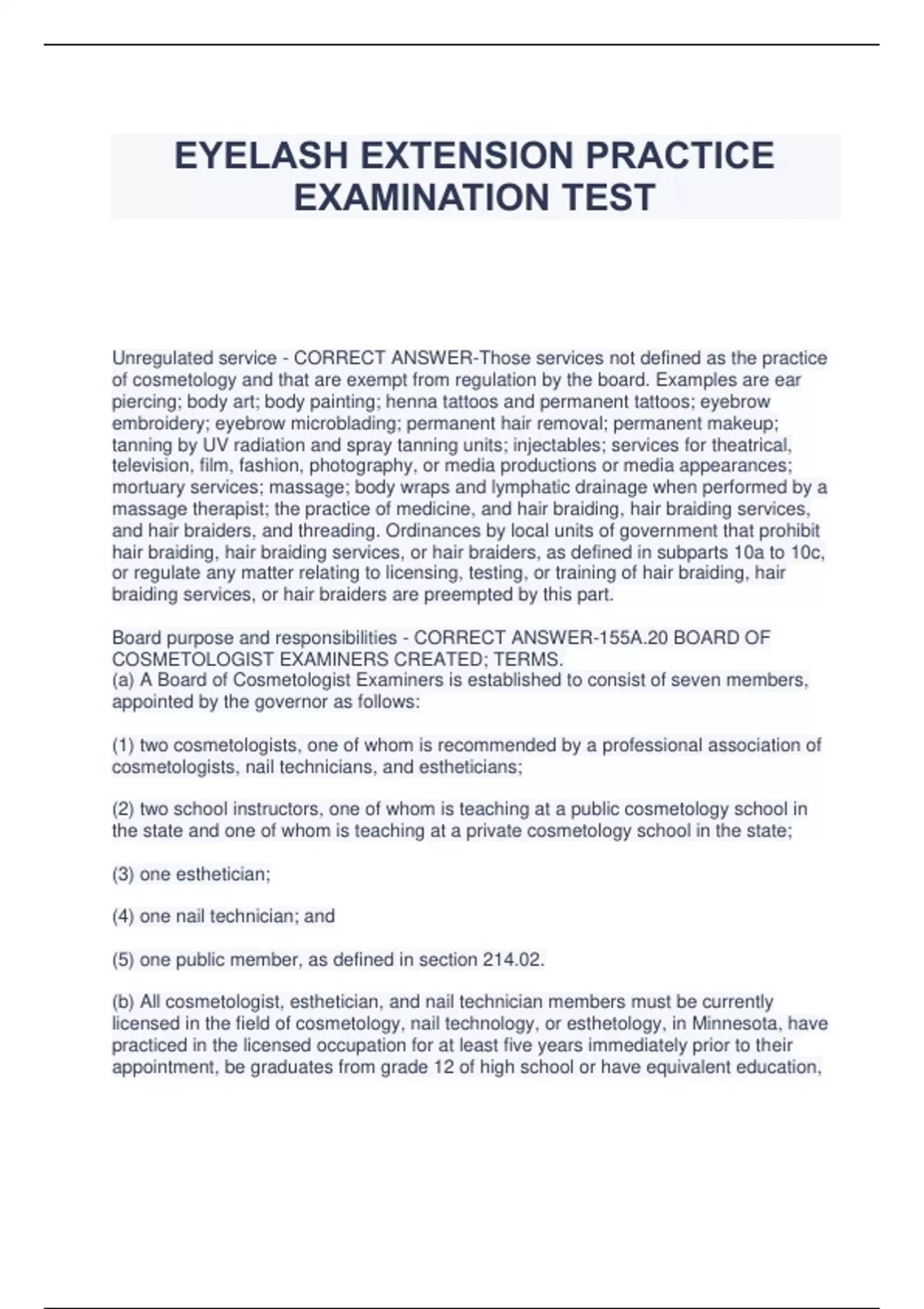 EYELASH EXTENSION PRACTICE EXAMINATION TEST

Unregulated service - CORRECT ANSWER-Those services not defined as the practice of cosmetology and that are exempt from regulation by the board. Examples are ear piercing; body art; body painting; henna tattoos and permanent tattoos; eyebrow embroidery; eyebrow microblading; permanent hair removal; permanent makeup; tanning by UV radiation and spray tanning units; injectables; services for theatrical, television, film, fashion, photography, or media productions or media appearances; mortuary services; massage; body wraps and lymphatic drainage when performed by a massage therapist; the practice of medicine, and hair braiding, hair braiding services, and hair braiders, and threading. Ordinances by local units of government that prohibit hair braiding, hair braiding services, or hair braiders, as defined in subparts 10a to 10c, or regulate any matter relating to licensing, testing, or training of hair braiding, hair braiding services, or hair braiders are preempted by this part.

Board purpose and responsibilities - CORRECT ANSWER-155A.20 BOARD OF COSMETOLOGIST EXAMINERS CREATED; TERMS.
(a) A Board of Cosmetologist Examiners is established to consist of seven members, appointed by the governor as follows:

(1) two cosmetologists, one of whom is recommended by a professional association of cosmetologists, nail technicians, and estheticians;

(2) two school instructors, one of whom is teaching at a public cosmetology school in the state and one of whom is teaching at a private cosmetology school in the state;

(3) one esthetician;

(4) one nail technician; and

(5) one public member, as defined in section 214.02.

(b) All cosmetologist, esthetician, and nail technician members must be currently licensed in the field of cosmetology, nail technology, or esthetology, in Minnesota, have practiced in the licensed occupation for at least five years immediately prior to their appointment, be graduates from grade 12 of high school or have equivalent education,